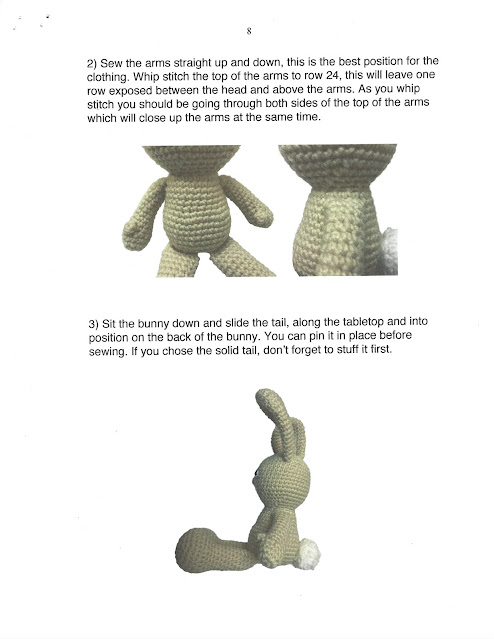 8

2) Sew the arms straight up and down, this is the best position for the clothing. Whip stitch the top of the arms to row 24, this will leave one row exposed between the head and above the arms. As you whip stitch you should be going through both sides of the top of the arms which will close up the arms at the same time.

3) Sit the bunny down and slide the tail, along the tabletop and into position on the back of the bunny. You can pin it in place before sewing. If you chose the solid tail, don't forget to stuff it first.